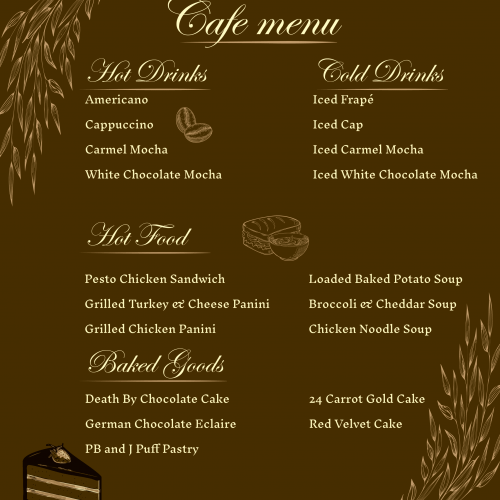 Cafe menu

Hot Drinks

Americano

Cappuccino

Carmel Mocha

White Chocolate Mocha

Cold Drinks

Iced Frapé

Iced Cap

Iced Carmel Mocha

Iced White Chocolate Mocha

Hot Food

Pesto Chicken Sandwich

Grilled Turkey & Cheese Panini

Grilled Chicken Panini

Loaded Baked Potato Soup

Broccoli & Cheddar Soup

Chicken Noodle Soup

Baked Goods

Death By Chocolate Cake

German Chocolate Eclaire

PB and J Puff Pastry

24 Carrot Gold Cake

Red Velvet Cake